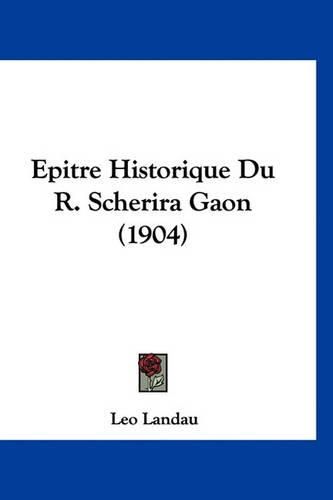 Epitre Historique Du R. Scherira Gaon (1904)

Leo Landau